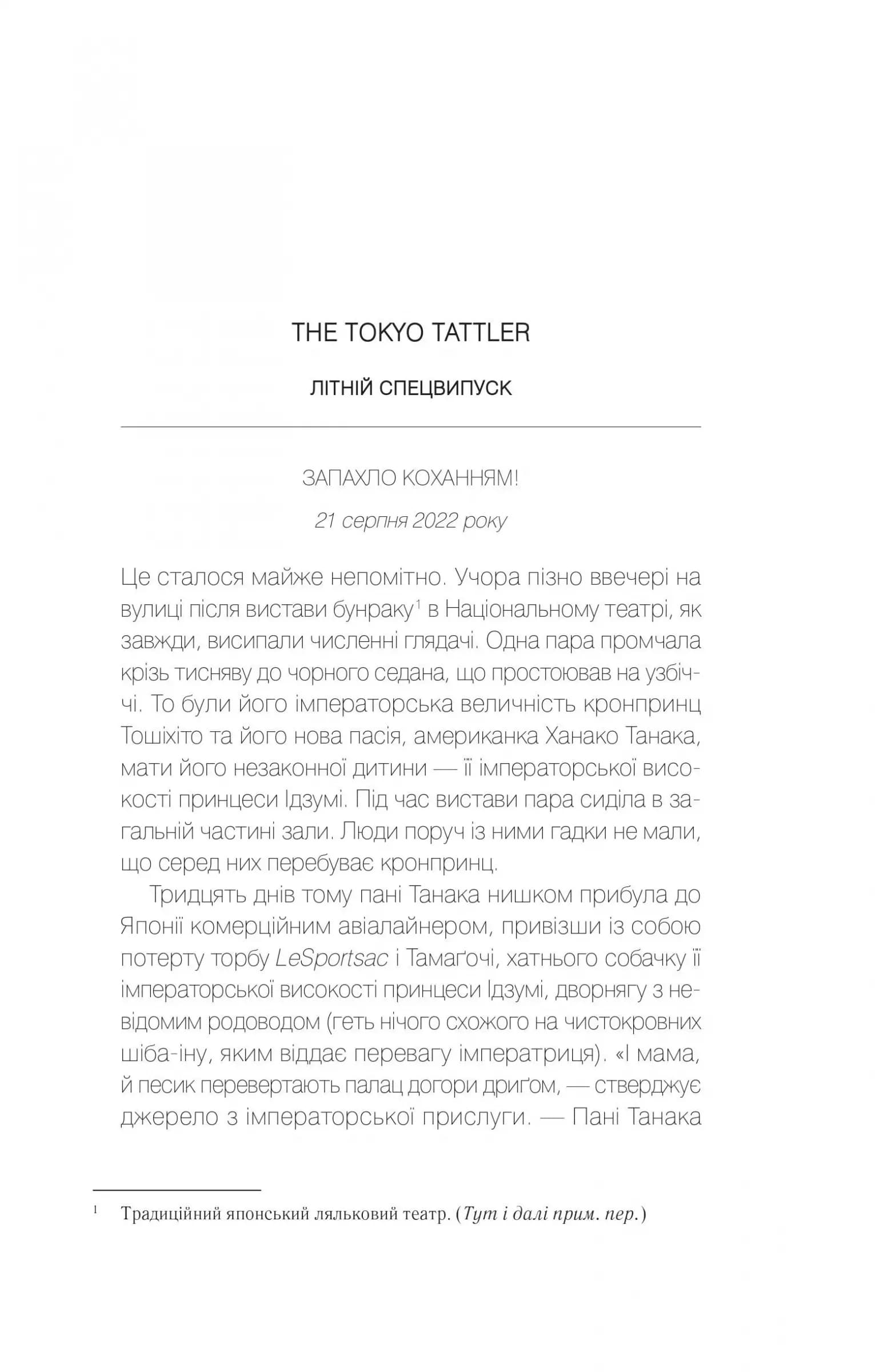 THE TOKYO TATTLER

ЛІТНІЙ СПЕЦВИПУСК

ЗАПАХЛО КОХАННЯМ!

21 серпня 2022 року

Це сталося майже непомітно. Учора пізно ввечері на вулиці після вистави бунраку$^1$ в Національному театрі, як завжди, висипали численні глядачі. Одна пара промчала крізь тисняву до чорного седана, що простоював на узбіччі. То були його імператорська величність кронпринц Тошіхіто та його нова пасія, американка Ханако Танака, мати його незаконної дитини — її імператорської високості принцеси Ідзумі. Під час вистави пара сиділа в загальній частині зали. Люди поруч із ними гадки не мали, що серед них перебуває кронпринц.

Тридцять днів тому пані Танака нишком прибула до Японії комерційним авіалайнером, привізши із собою потерту торбу LeSportsac і Тамаґочі, хатнього собачку її імператорської високості принцеси Ідзумі, дворнягу з невідомим родоводом (геть нічого схожого на чистокровних шіба-іну, яким віддає перевагу імператриця). «І мама, й песик перевертають палац догори дриґом, — стверджує джерело з імператорської прислуги. — Пані Танака

$^1$ Традиційний японський ляльковий театр. (Тут і далі прим. пер.)